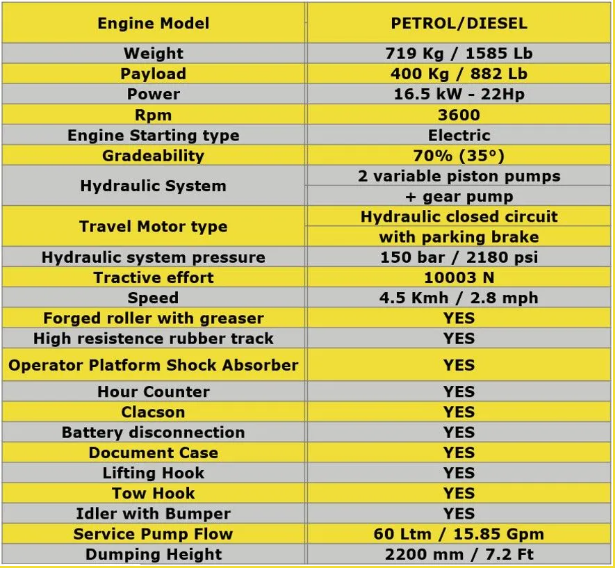 | Engine Model | PETROL/DIESEL |
|---|---|
| Weight | 719 Kg / 1585 Lb |
| Payload | 400 Kg / 882 Lb |
| Power | 16.5 kW - 22Hp |
| Rpm | 3600 |
| Engine Starting type | Electric |
| Gradeability | 70% (35°) |
| Hydraulic System | 2 variable piston pumps + gear pump |
| Travel Motor type | Hydraulic closed circuit with parking brake |
| Hydraulic system pressure | 150 bar / 2180 psi |
| Tractive effort | 10003 N |
| Speed | 4.5 Kmh / 2.8 mph |
| Forged roller with greaser | YES |
| High resistence rubber track | YES |
| Operator Platform Shock Absorber | YES |
| Hour Counter | YES |
| Clacson | YES |
| Battery disconnection | YES |
| Document Case | YES |
| Lifting Hook | YES |
| Tow Hook | YES |
| Idler with Bumper | YES |
| Service Pump Flow | 60 Ltm / 15.85 Gpm |
| Dumping Height | 2200 mm / 7.2 Ft |